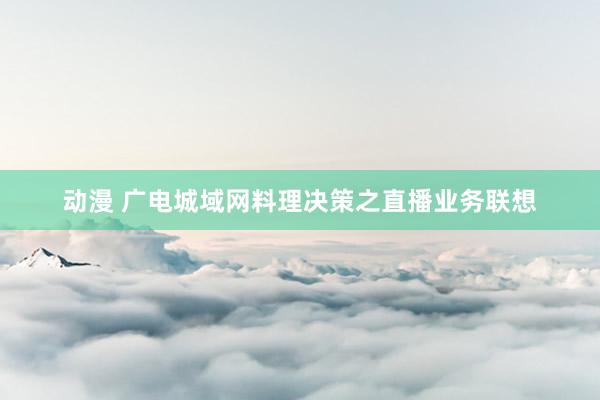 动漫 广电城域网料理决策之直播业务联想